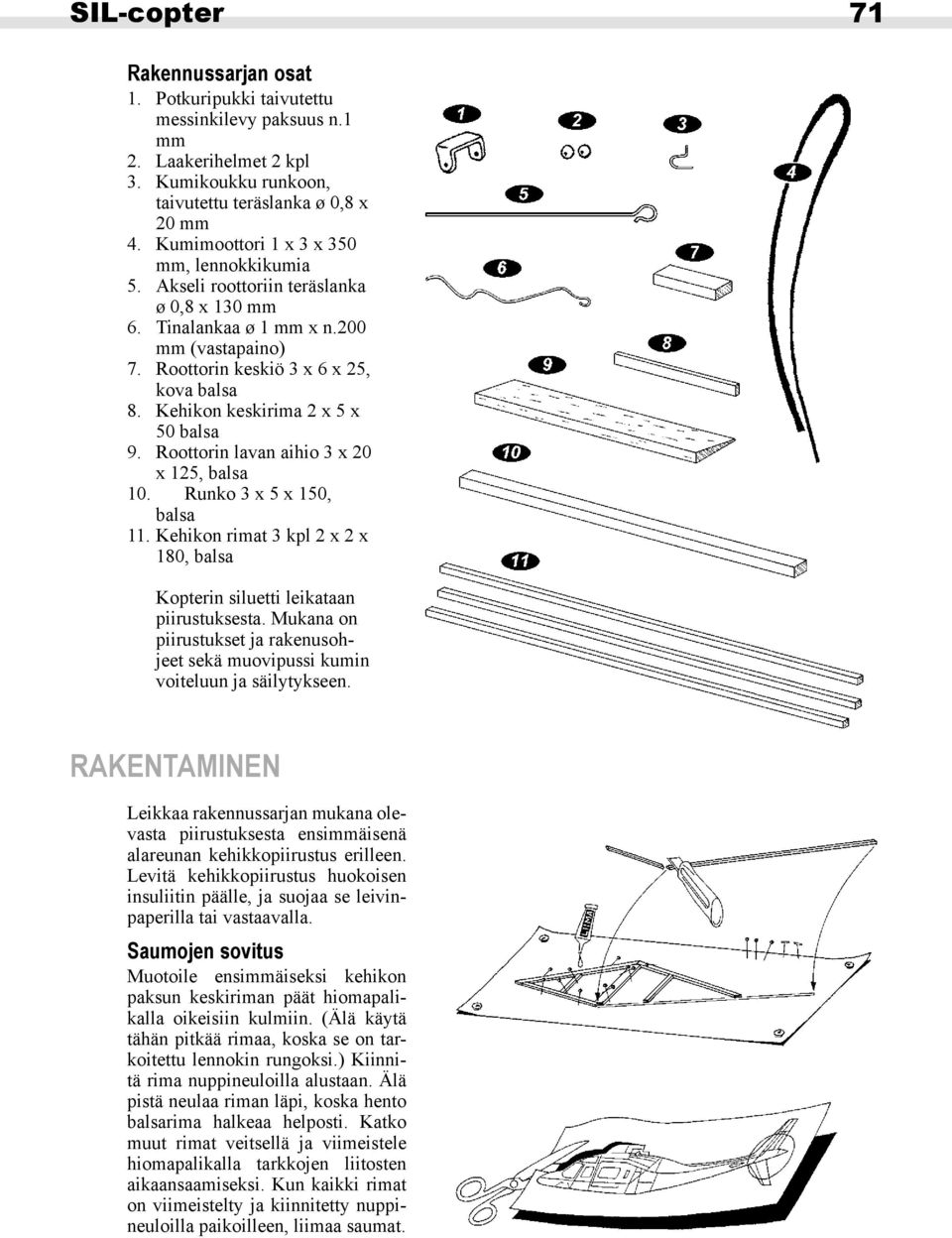 SIL-copter 71

Rakennussarjan osat

1. Potkuripukki taivutettu messinkilevy paksuus n.1 mm
2. Laakerihelmet 2 kpl
3. Kumikoukku runkoon, taivutettu teräslanka ø 0,8 x 20 mm
4. Kumimoottori 1 x 3 x 350 mm, lennokkikumia
5. Akseli roottoriin teräslanka ø 0,8 x 130 mm
6. Tinalankaa ø 1 mm x n.200 mm (vastapaino)
7. Roottorin keskiö 3 x 6 x 25, kova balsa
8. Kehikon keskirima 2 x 5 x 50 balsa
9. Roottorin lavan aihio 3 x 20 x 125, balsa
10. Runko 3 x 5 x 150, balsa
11. Kehikon rimat 3 kpl 2 x 2 x 180, balsa

Kopterin siluetti leikataan piirustuksesta. Mukana on piirustukset ja rakenusohjeet sekä muovipussi kumin voiteluun ja säilytykseen.

1 2 3 4 5 6 7 8 9 10 11

RAKENTAMINEN

Leikkaa rakennussarjan mukana olevasta piirustuksesta ensimmäisenä alareunan kehikkopiirustus erilleen. Levitä kehikkopiirustus huokoisen insuliitin päälle, ja suojaa se leivinpaperilla tai vastaavalla.

Saumojen sovitus

Muotoile ensimmäiseksi kehikon paksun keskiriman päät hiomapalikalla oikeisiin kulmiin. (Älä käytä tähän pitkää rimaa, koska se on tarkoitettu lennokin rungoksi.) Kiinnitä rima nuppineuloilla alustaan. Älä pistä neulaa riman läpi, koska hento balsarima halkeaa helposti. Katko muut rimat veitsellä ja viimeistele hiomapalikalla tarkkojen liitosten aikaansaamiseksi. Kun kaikki rimat on viimeistelty ja kiinnitetty nuppineuloilla paikoilleen, liimaa saumat.